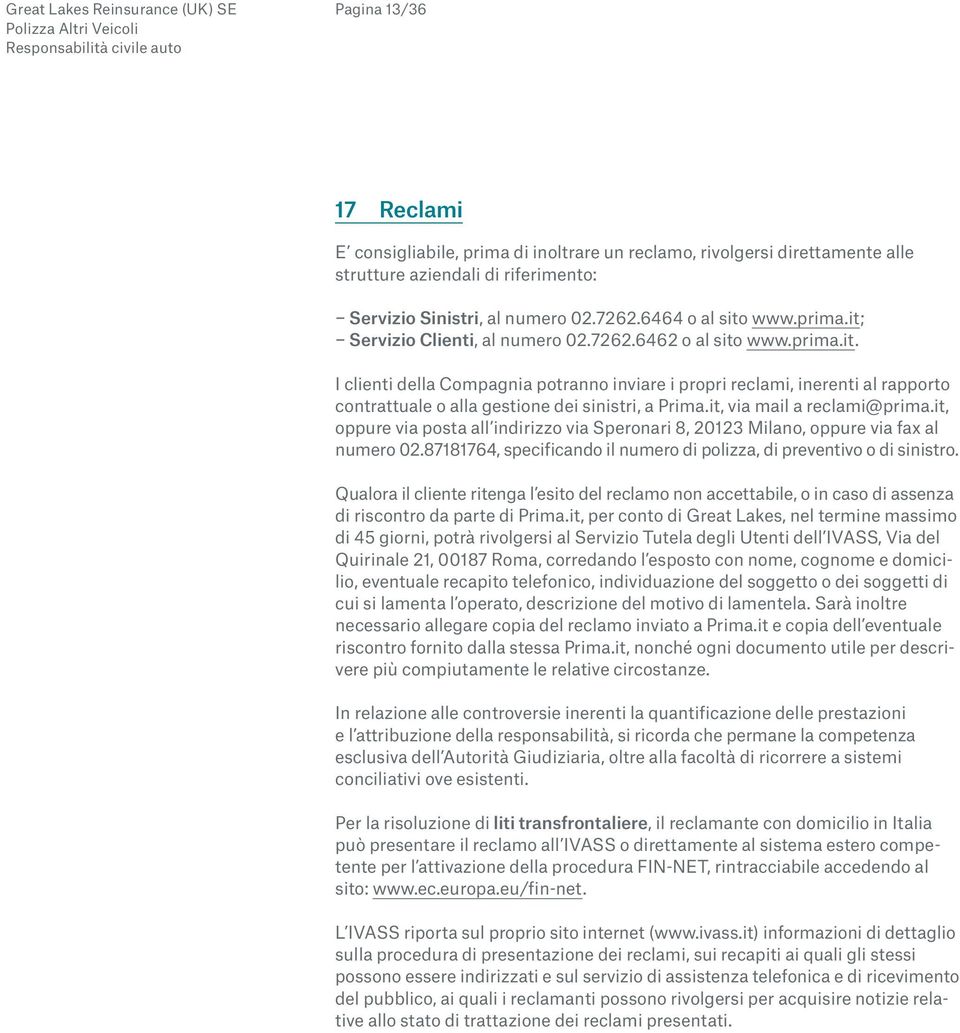 Great Lakes Reinsurance (UK) SE
Polizza Altri Veicoli
Responsabilità civile auto

Pagina 13/36

17 Reclami

E' consigliabile, prima di inoltrare un reclamo, rivolgersi direttamente alle strutture aziendali di riferimento:

– Servizio Sinistri, al numero 02.7262.6464 o al sito www.prima.it;
– Servizio Clienti, al numero 02.7262.6462 o al sito www.prima.it.

I clienti della Compagnia potranno inviare i propri reclami, inerenti al rapporto contrattuale o alla gestione dei sinistri, a Prima.it, via mail a reclami@prima.it, oppure via posta all'indirizzo via Speronari 8, 20123 Milano, oppure via fax al numero 02.87181764, specificando il numero di polizza, di preventivo o di sinistro.

Qualora il cliente ritenga l'esito del reclamo non accettabile, o in caso di assenza di riscontro da parte di Prima.it, per conto di Great Lakes, nel termine massimo di 45 giorni, potrà rivolgersi al Servizio Tutela degli Utenti dell'IVASS, Via del Quirinale 21, 00187 Roma, corredando l'esposto con nome, cognome e domicilio, eventuale recapito telefonico, individuazione del soggetto o dei soggetti di cui si lamenta l'operato, descrizione del motivo di lamentela. Sarà inoltre necessario allegare copia del reclamo inviato a Prima.it e copia dell'eventuale riscontro fornito dalla stessa Prima.it, nonché ogni documento utile per descrivere più compiutamente le relative circostanze.

In relazione alle controversie inerenti la quantificazione delle prestazioni e l'attribuzione della responsabilità, si ricorda che permane la competenza esclusiva dell'Autorità Giudiziaria, oltre alla facoltà di ricorrere a sistemi conciliativi ove esistenti.

Per la risoluzione di liti transfrontaliere, il reclamante con domicilio in Italia può presentare il reclamo all'IVASS o direttamente al sistema estero competente per l'attivazione della procedura FIN-NET, rintracciabile accedendo al sito: www.ec.europa.eu/fin-net.

L'IVASS riporta sul proprio sito internet (www.ivass.it) informazioni di dettaglio sulla procedura di presentazione dei reclami, sui recapiti ai quali gli stessi possono essere indirizzati e sul servizio di assistenza telefonica e di ricevimento del pubblico, ai quali i reclamanti possono rivolgersi per acquisire notizie relative allo stato di trattazione dei reclami presentati.